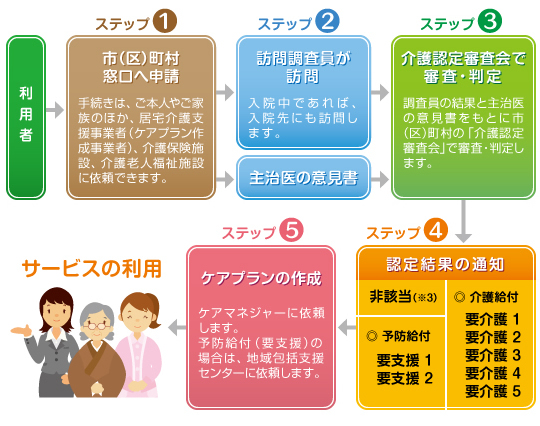 利用者

ステップ 1
市(区)町村窓口へ申請
手続きは、ご本人やご家族のほか、居宅介護支援事業者(ケアプラン作成事業者)、介護保険施設、介護老人福祉施設に依頼できます。

ステップ 2
訪問調査員が訪問
入院中であれば、入院先にも訪問します。

主治医の意見書

ステップ 3
介護認定審査会で審査・判定
調査員の結果と主治医の意見書をもとに市(区)町村の「介護認定審査会」で審査・判定します。

ステップ 4
認定結果の通知
非該当(※3)
◎ 予防給付
要支援 1
要支援 2
◎ 介護給付
要介護 1
要介護 2
要介護 3
要介護 4
要介護 5

ステップ 5
ケアプランの作成
ケアマネジャーに依頼します。
予防給付(要支援)の場合は、地域包括支援センターに依頼します。

サービスの利用